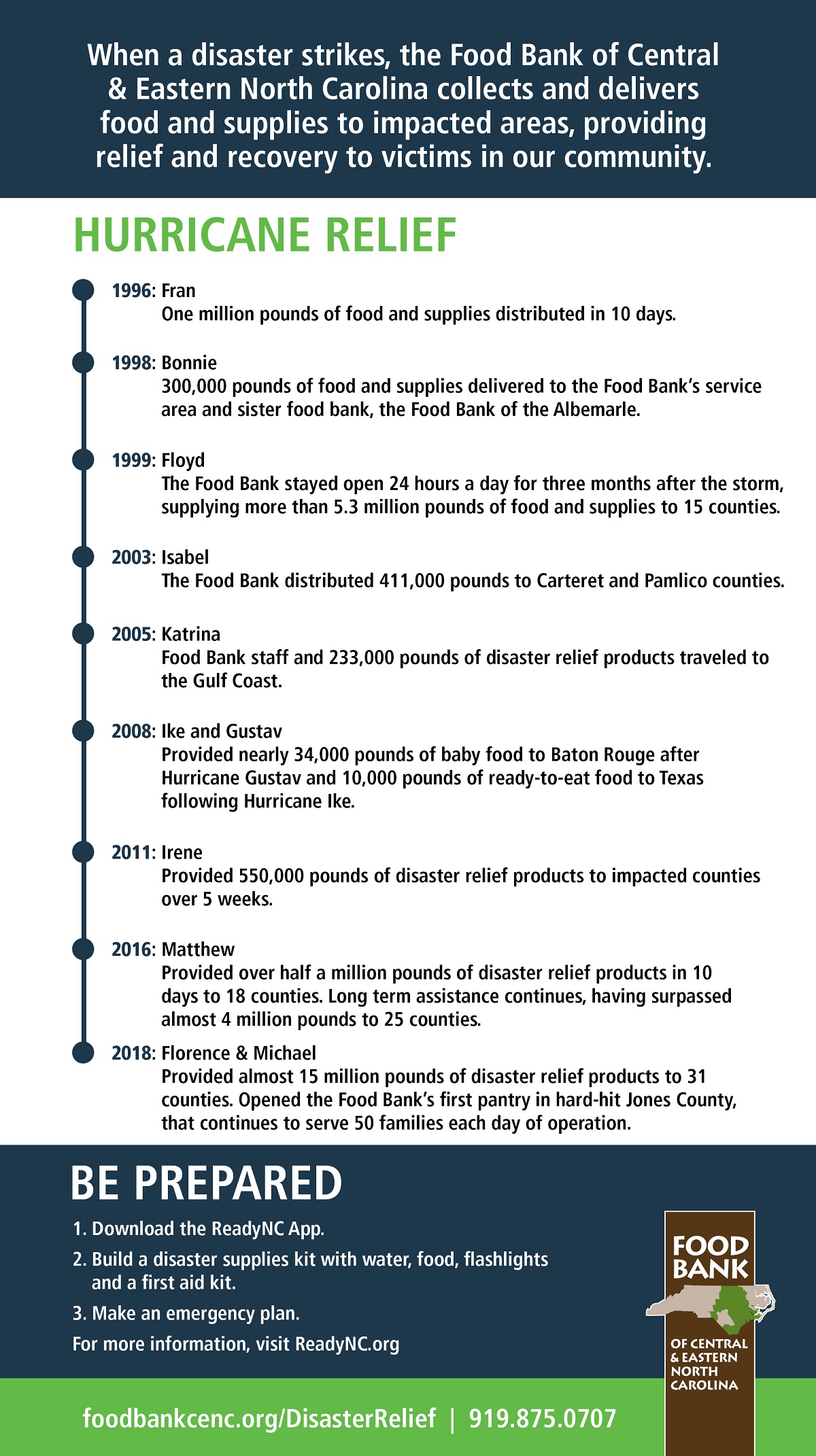 When a disaster strikes, the Food Bank of Central & Eastern North Carolina collects and delivers food and supplies to impacted areas, providing relief and recovery to victims in our community.

HURRICANE RELIEF

1996: Fran
One million pounds of food and supplies distributed in 10 days.

1998: Bonnie
300,000 pounds of food and supplies delivered to the Food Bank's service area and sister food bank, the Food Bank of the Albemarle.

1999: Floyd
The Food Bank stayed open 24 hours a day for three months after the storm, supplying more than 5.3 million pounds of food and supplies to 15 counties.

2003: Isabel
The Food Bank distributed 411,000 pounds to Carteret and Pamlico counties.

2005: Katrina
Food Bank staff and 233,000 pounds of disaster relief products traveled to the Gulf Coast.

2008: Ike and Gustav
Provided nearly 34,000 pounds of baby food to Baton Rouge after Hurricane Gustav and 10,000 pounds of ready-to-eat food to Texas following Hurricane Ike.

2011: Irene
Provided 550,000 pounds of disaster relief products to impacted counties over 5 weeks.

2016: Matthew
Provided over half a million pounds of disaster relief products in 10 days to 18 counties. Long term assistance continues, having surpassed almost 4 million pounds to 25 counties.

2018: Florence & Michael
Provided almost 15 million pounds of disaster relief products to 31 counties. Opened the Food Bank's first pantry in hard-hit Jones County, that continues to serve 50 families each day of operation.

BE PREPARED

1. Download the ReadyNC App.
2. Build a disaster supplies kit with water, food, flashlights and a first aid kit.
3. Make an emergency plan.
For more information, visit ReadyNC.org

FOOD BANK OF CENTRAL & EASTERN NORTH CAROLINA

foodbankcenc.org/DisasterRelief | 919.875.0707